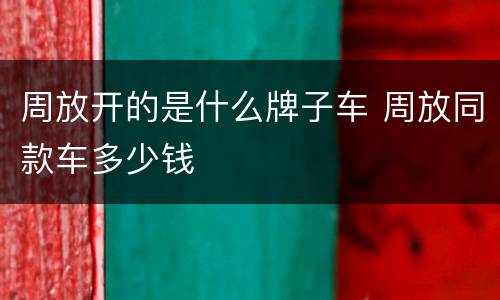 周放开的是什么牌子车 周放同款车多少钱